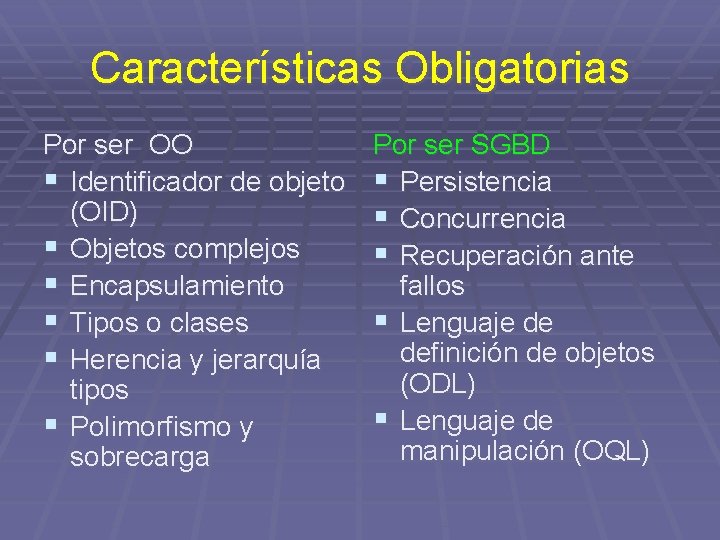 Características Obligatorias

Por ser OO
- Identificador de objeto (OID)
- Objetos complejos
- Encapsulamiento
- Tipos o clases
- Herencia y jerarquía tipos
- Polimorfismo y sobrecarga

Por ser SGBD
- Persistencia
- Concurrencia
- Recuperación ante fallos
- Lenguaje de definición de objetos (ODL)
- Lenguaje de manipulación (OQL)